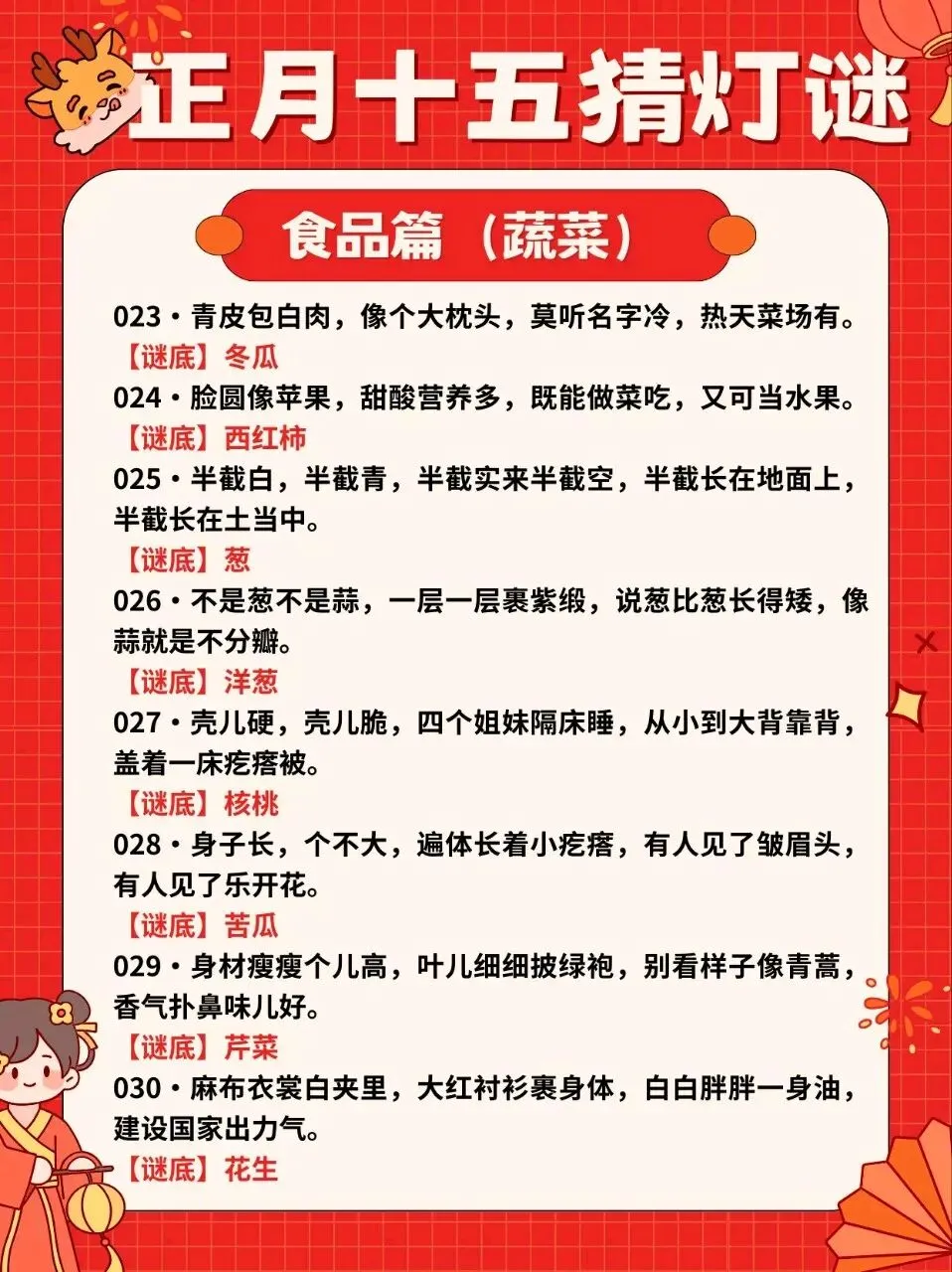 正月十五猜灯谜

食品篇（蔬菜）

023・青皮包白肉，像个大枕头，莫听名字冷，热天菜场有。
【谜底】冬瓜

024・脸圆像苹果，甜酸营养多，既能做菜吃，又可当水果。
【谜底】西红柿

025・半截白，半截青，半截实来半截空，半截长在地面上，半截长在土当中。
【谜底】葱

026・不是葱不是蒜，一层一层裹紫缎，说葱比葱长得矮，像蒜就是不分瓣。
【谜底】洋葱

027・壳儿硬，壳儿脆，四个姐妹隔床睡，从小到大背靠背，盖着一床疙瘩被。
【谜底】核桃

028・身子长，个不大，遍体长着小疙瘩，有人见了皱眉头，有人见了乐开花。
【谜底】苦瓜

029・身材瘦瘦个儿高，叶儿细细披绿袍，别看样子像青蒿，香气扑鼻味儿好。
【谜底】芹菜

030・麻布衣裳白夹里，大红衬衫裹身体，白白胖胖一身油，建设国家出力气。
【谜底】花生